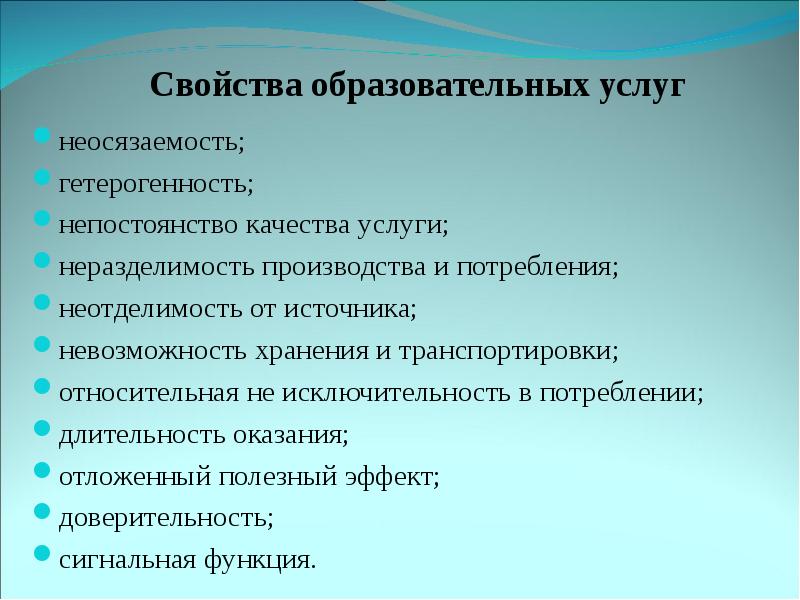 Свойства образовательных услуг

- неосязаемость;
- гетерогенность;
- непостоянство качества услуги;
- неразделимость производства и потребления;
- неотделимость от источника;
- невозможность хранения и транспортировки;
- относительная не исключительность в потреблении;
- длительность оказания;
- отложенный полезный эффект;
- доверительность;
- сигнальная функция.